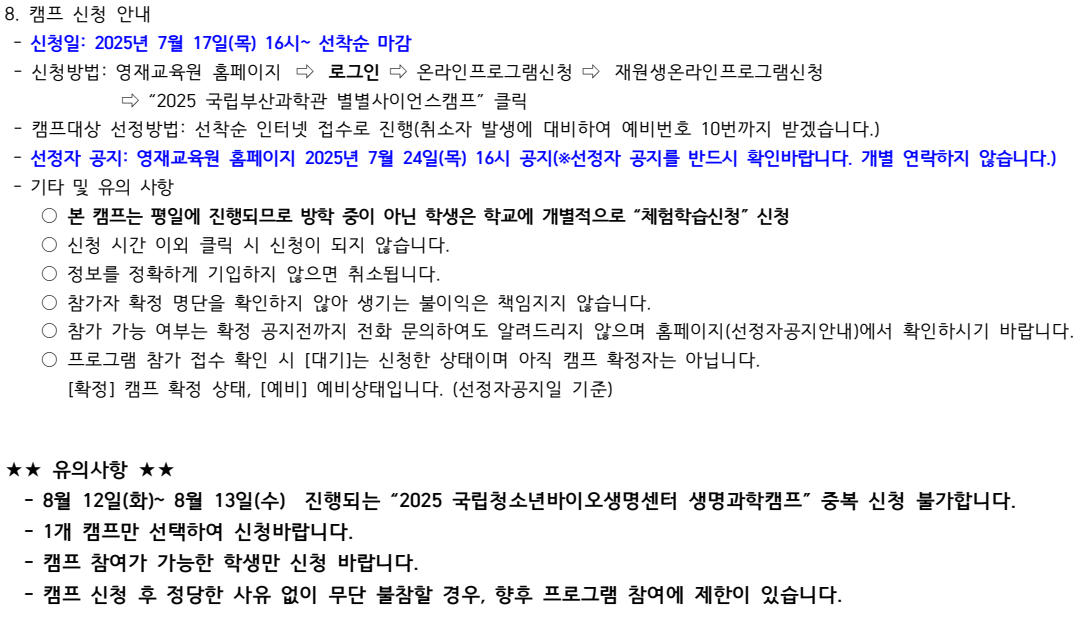 8. 캠프 신청 안내

- 신청일: 2025년 7월 17일(목) 16시~ 선착순 마감
- 신청방법: 영재교육원 홈페이지 ⇨ 로그인 ⇨ 온라인프로그램신청 ⇨ 재원생온라인프로그램신청 ⇨ "2025 국립부산과학관 별별사이언스캠프" 클릭
- 캠프대상 선정방법: 선착순 인터넷 접수로 진행(취소자 발생에 대비하여 예비번호 10번까지 받겠습니다.)
- 선정자 공지: 영재교육원 홈페이지 2025년 7월 24일(목) 16시 공지(※선정자 공지를 반드시 확인바랍니다. 개별 연락하지 않습니다.)
- 기타 및 유의 사항
○ 본 캠프는 평일에 진행되므로 방학 중이 아닌 학생은 학교에 개별적으로 "체험학습신청" 신청
○ 신청 시간 이외 클릭 시 신청이 되지 않습니다.
○ 정보를 정확하게 기입하지 않으면 취소됩니다.
○ 참가자 확정 명단을 확인하지 않아 생기는 불이익은 책임지지 않습니다.
○ 참가 가능 여부는 확정 공지전까지 전화 문의하여도 알려드리지 않으며 홈페이지(선정자공지안내)에서 확인하시기 바랍니다.
○ 프로그램 참가 접수 확인 시 [대기]는 신청한 상태이며 아직 캠프 확정자는 아닙니다. [확정] 캠프 확정 상태, [예비] 예비상태입니다. (선정자공지일 기준)

★★ 유의사항 ★★
- 8월 12일(화)~ 8월 13일(수) 진행되는 "2025 국립청소년바이오생명센터 생명과학캠프" 중복 신청 불가합니다.
- 1개 캠프만 선택하여 신청바랍니다.
- 캠프 참여가 가능한 학생만 신청 바랍니다.
- 캠프 신청 후 정당한 사유 없이 무단 불참할 경우, 향후 프로그램 참여에 제한이 있습니다.